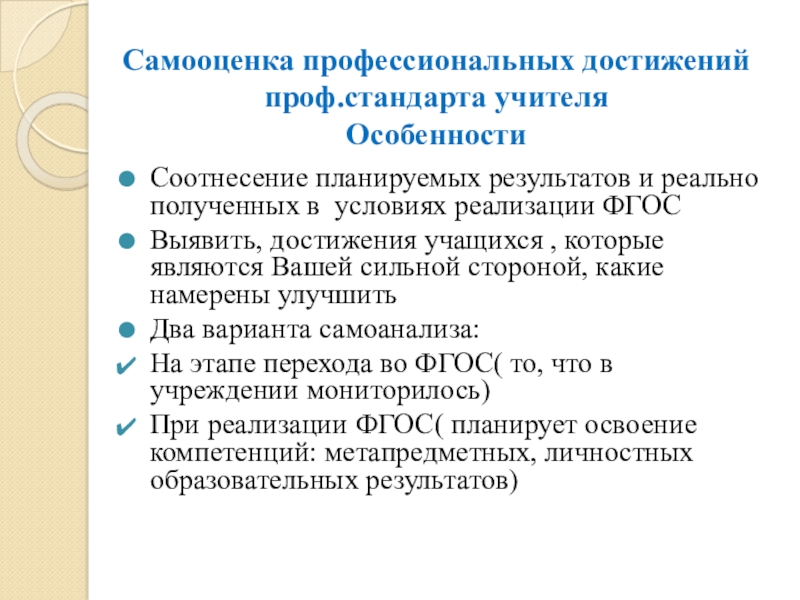 Самооценка профессиональных достижений проф.стандарта учителя
Особенности

Соотнесение планируемых результатов и реально полученных в  условиях реализации ФГОС

Выявить, достижения учащихся , которые являются Вашей сильной стороной, какие намерены улучшить

Два варианта самоанализа:

На этапе перехода во ФГОС( то, что в учреждении мониторилось)

При реализации ФГОС( планирует освоение компетенций: метапредметных, личностных образовательных результатов)